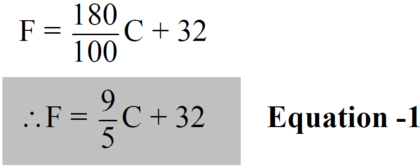 $F = \frac{180}{100}C + 32$

$\therefore F = \frac{9}{5}C + 32$ **Equation -1**